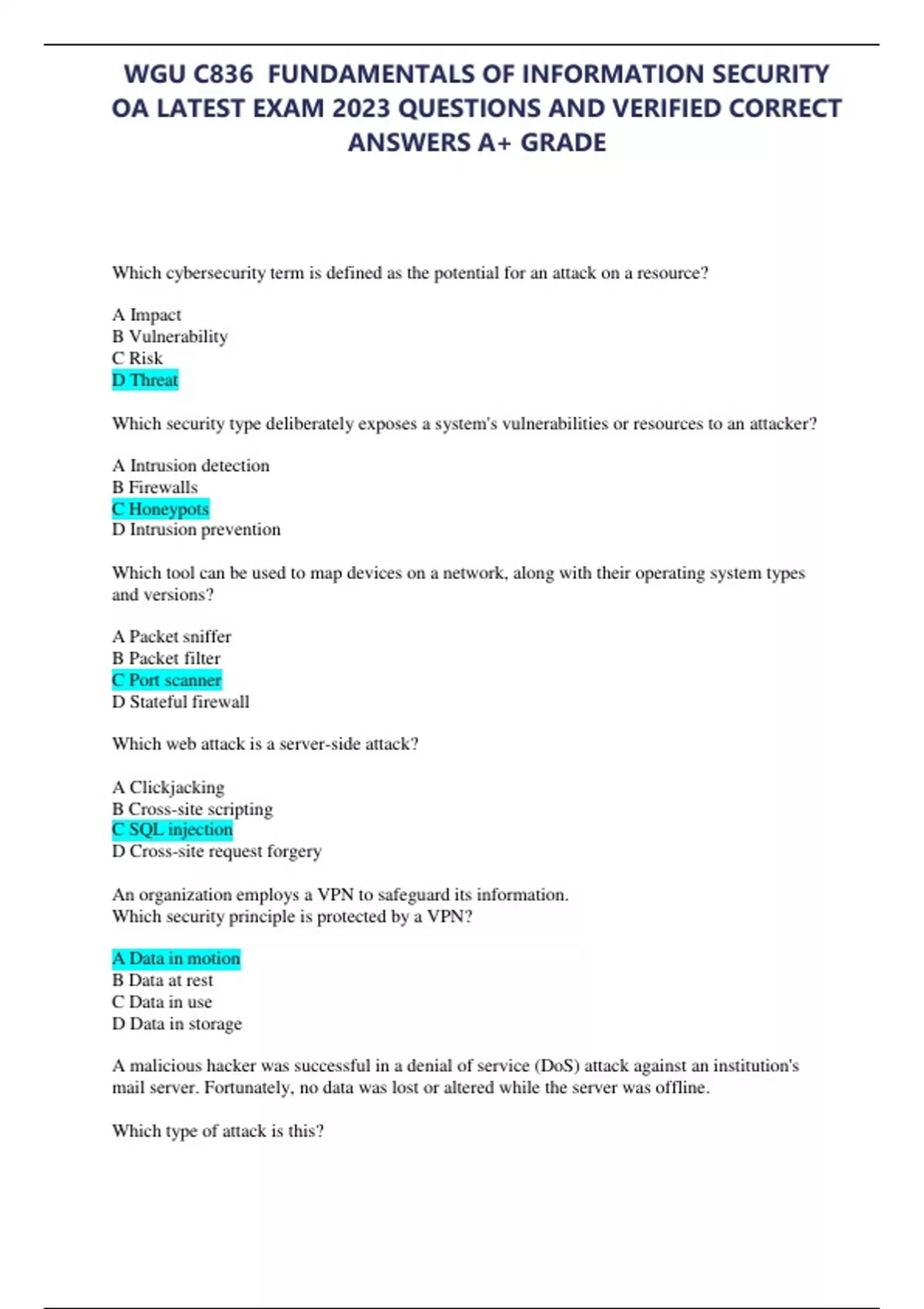 WGU C836 FUNDAMENTALS OF INFORMATION SECURITY OA LATEST EXAM 2023 QUESTIONS AND VERIFIED CORRECT ANSWERS A+ GRADE

Which cybersecurity term is defined as the potential for an attack on a resource?

A Impact
B Vulnerability
C Risk
D Threat

Which security type deliberately exposes a system's vulnerabilities or resources to an attacker?

A Intrusion detection
B Firewalls
C Honeypots
D Intrusion prevention

Which tool can be used to map devices on a network, along with their operating system types and versions?

A Packet sniffer
B Packet filter
C Port scanner
D Stateful firewall

Which web attack is a server-side attack?

A Clickjacking
B Cross-site scripting
C SQL injection
D Cross-site request forgery

An organization employs a VPN to safeguard its information.
Which security principle is protected by a VPN?

A Data in motion
B Data at rest
C Data in use
D Data in storage

A malicious hacker was successful in a denial of service (DoS) attack against an institution's mail server. Fortunately, no data was lost or altered while the server was offline.

Which type of attack is this?